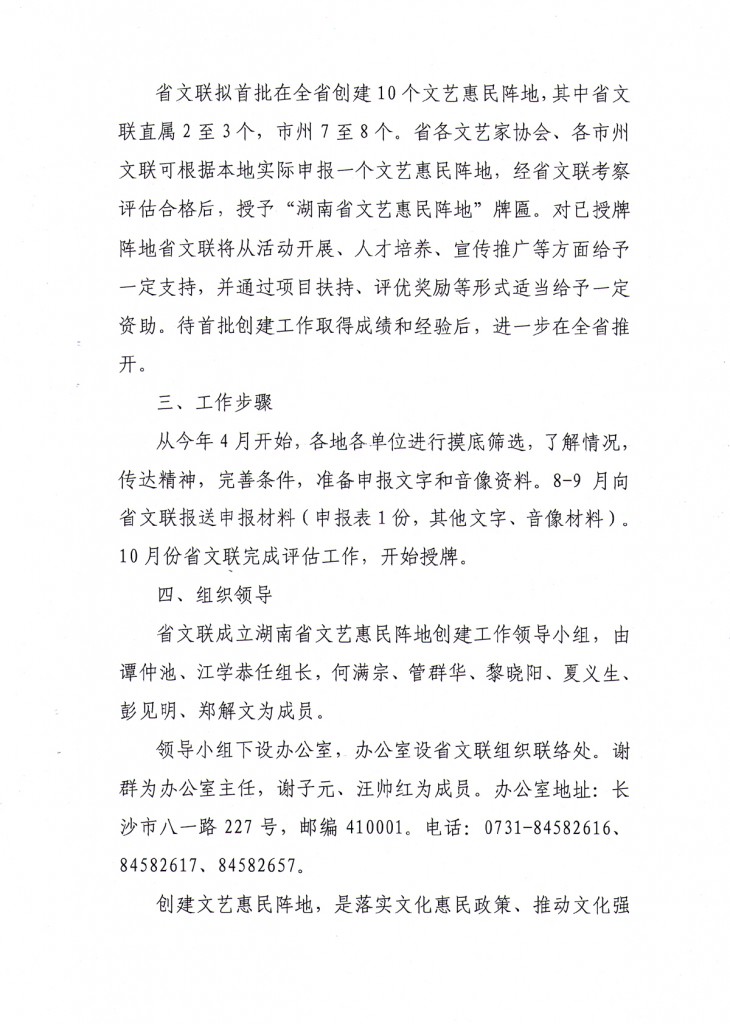 省文联拟首批在全省创建10个文艺惠民阵地，其中省文联直属2至3个，市州7至8个。省各文艺家协会、各市州文联可根据本地实际申报一个文艺惠民阵地，经省文联考察评估合格后，授予“湖南省文艺惠民阵地”牌匾。对已授牌阵地省文联将从活动开展、人才培养、宣传推广等方面给予一定支持，并通过项目扶持、评优奖励等形式适当给予一定资助。待首批创建工作取得成绩和经验后，进一步在全省推开。

三、工作步骤

从今年4月开始，各地各单位进行摸底筛选，了解情况，传达精神，完善条件，准备申报文字和音像资料。8-9月向省文联报送申报材料（申报表1份，其他文字、音像材料）。10月份省文联完成评估工作，开始授牌。

四、组织领导

省文联成立湖南省文艺惠民阵地创建工作领导小组，由谭仲池、江学恭任组长，何满宗、管群华、黎晓阳、夏义生、彭见明、郑解文为成员。

领导小组下设办公室，办公室设省文联组织联络处。谢群为办公室主任，谢子元、汪帅红为成员。办公室地址：长沙市八一路227号，邮编410001。电话：0731-84582616、84582617、84582657。

创建文艺惠民阵地，是落实文化惠民政策、推动文化强